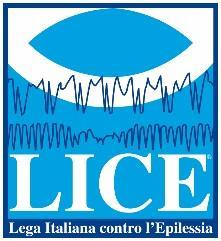 LICE®
Lega Italiana contro l'Epilessia